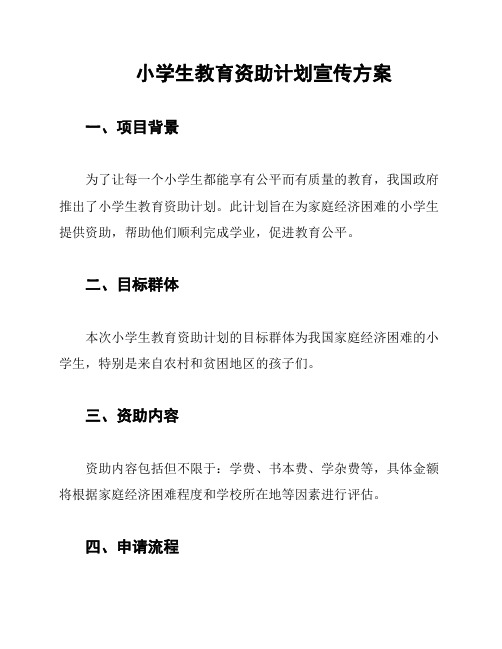 小学生教育资助计划宣传方案

一、项目背景

为了让每一个小学生都能享有公平而有质量的教育，我国政府推出了小学生教育资助计划。此计划旨在为家庭经济困难的小学生提供资助，帮助他们顺利完成学业，促进教育公平。

二、目标群体

本次小学生教育资助计划的目标群体为我国家庭经济困难的小学生，特别是来自农村和贫困地区的孩子们。

三、资助内容

资助内容包括但不限于：学费、书本费、学杂费等，具体金额将根据家庭经济困难程度和学校所在地等因素进行评估。

四、申请流程